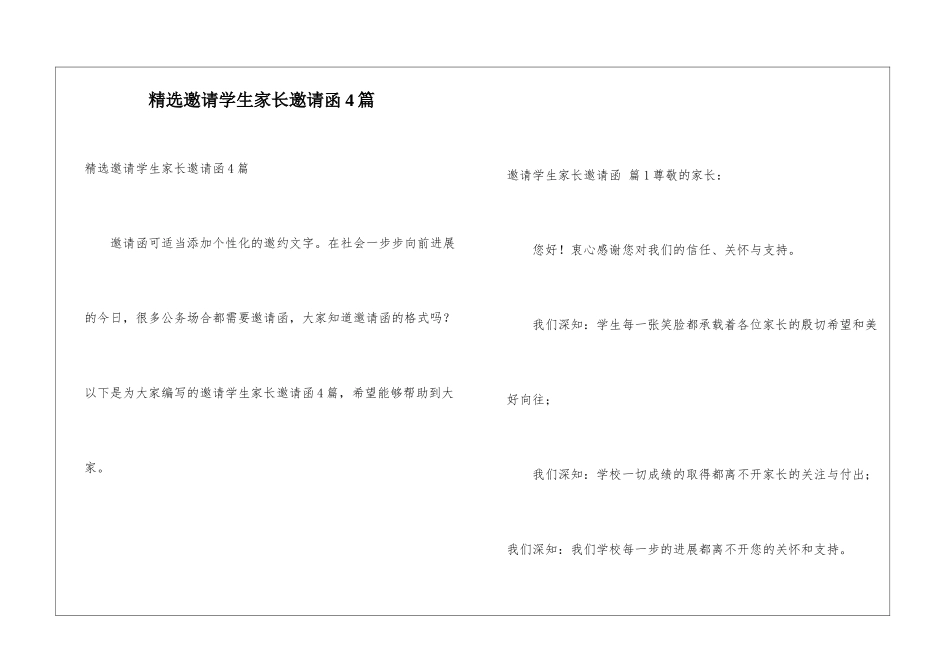 精选邀请学生家长邀请函4篇

精选邀请学生家长邀请函4篇

邀请函可适当添加个性化的邀约文字。在社会一步步向前进展的今日，很多公务场合都需要邀请函，大家知道邀请函的格式吗？以下是为大家编写的邀请学生家长邀请函4篇，希望能够帮助到大家。

邀请学生家长邀请函 篇1尊敬的家长：

您好！衷心感谢您对我们的信任、关怀与支持。

我们深知：学生每一张笑脸都承载着各位家长的殷切希望和美好向往；

我们深知：学校一切成绩的取得都离不开家长的关注与付出；

我们深知：我们学校每一步的进展都离不开您的关怀和支持。